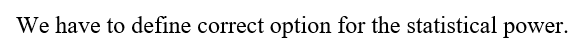 We have to define correct option for the statistical power.